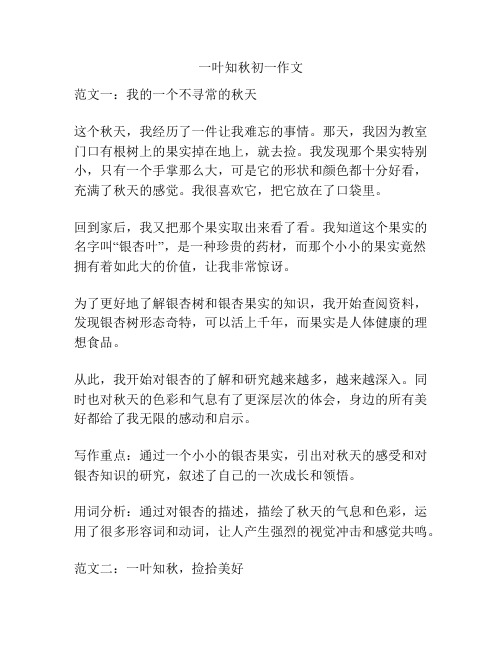 一叶知秋初一作文

范文一：我的一个不寻常的秋天

这个秋天，我经历了一件让我难忘的事情。那天，我因为教室门口有根树上的果实掉在地上，就去捡。我发现那个果实特别小，只有一个手掌那么大，可是它的形状和颜色都十分好看，充满了秋天的感觉。我很喜欢它，把它放在了口袋里。

回到家后，我又把那个果实取出来看了看。我知道这个果实的名字叫“银杏叶”，是一种珍贵的药材，而那个小小的果实竟然拥有着如此大的价值，让我非常惊讶。

为了更好地了解银杏树和银杏果实的知识，我开始查阅资料，发现银杏树形态奇特，可以活上千年，而果实是人体健康的理想食品。

从此，我开始对银杏的了解和研究越来越多，越来越深入。同时也对秋天的色彩和气息有了更深层次的体会，身边的所有美好都给了我无限的感动和启示。

写作重点：通过一个小小的银杏果实，引出对秋天的感受和对银杏知识的研究，叙述了自己的一次成长和领悟。

用词分析：通过对银杏的描述，描绘了秋天的气息和色彩，运用了很多形容词和动词，让人产生强烈的视觉冲击和感觉共鸣。

范文二：一叶知秋，捡拾美好